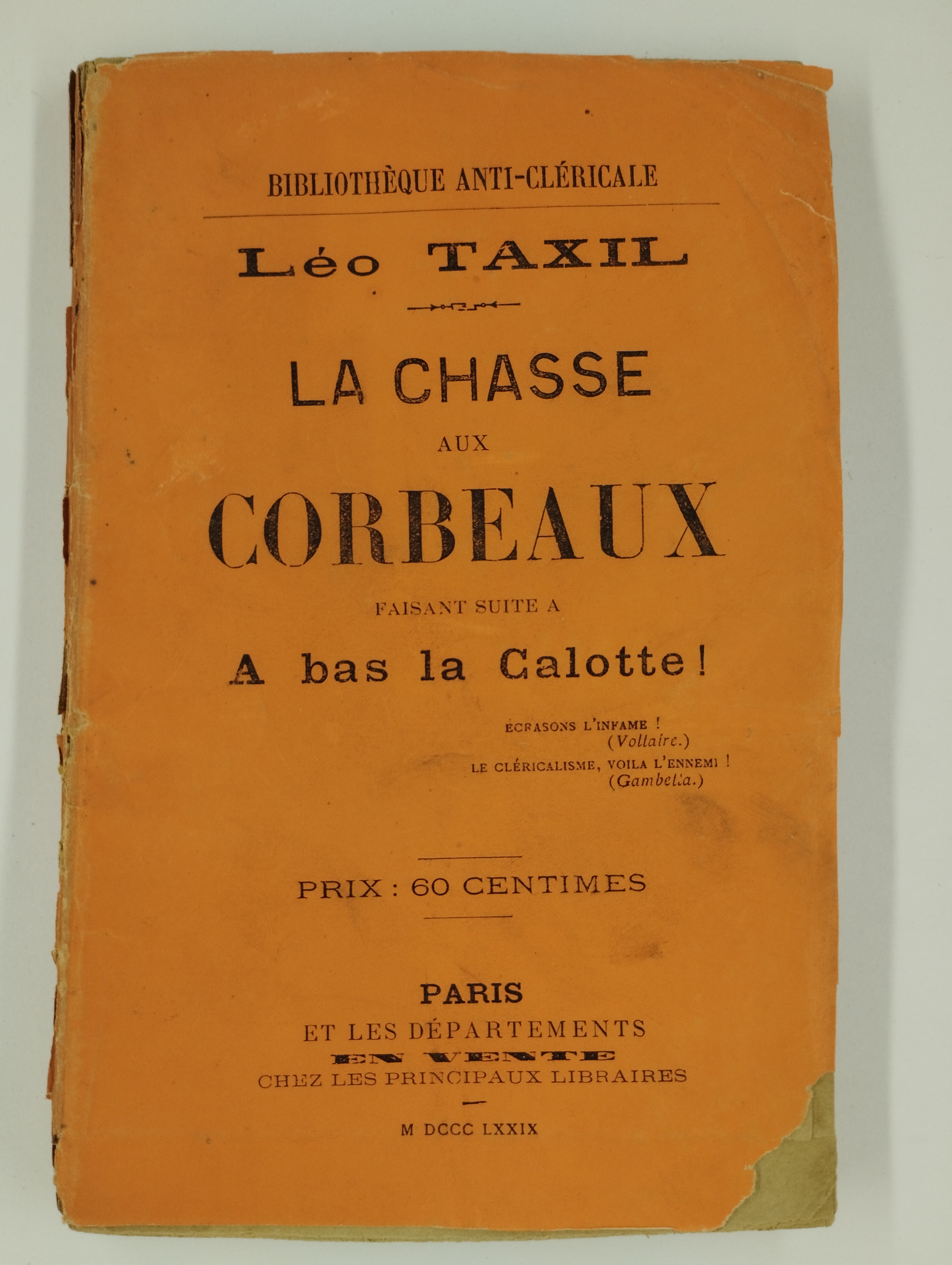 BIBLIOTHÈQUE ANTI-CLÉRICALE

Léo TAXIL

LA CHASSE

AUX

CORBEAUX

FAISANT SUITE A

A bas la Calotte!

ÉCRASONS L'INFAME !
(Voltaire.)

LE CLÉRICALISME, VOILA L'ENNEMI !
(Gambetta.)

PRIX : 60 CENTIMES

PARIS
ET LES DÉPARTEMENTS
EN VENTE
CHEZ LES PRINCIPAUX LIBRAIRES

M DCCC LXXIX